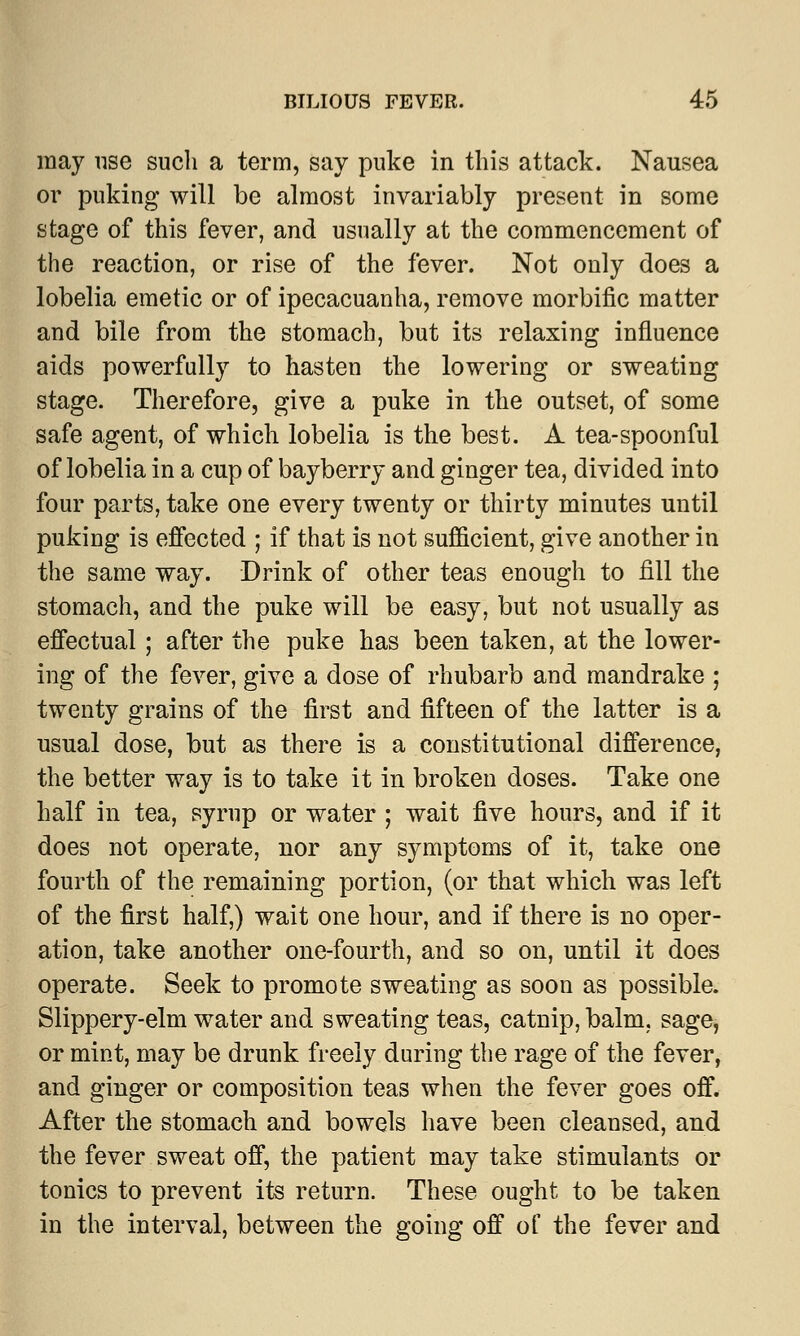 BILIOUS FEVER. 45

may use such a term, say puke in this attack. Nausea or puking will be almost invariably present in some stage of this fever, and usually at the commencement of the reaction, or rise of the fever. Not only does a lobelia emetic or of ipecacuanha, remove morbific matter and bile from the stomach, but its relaxing influence aids powerfully to hasten the lowering or sweating stage. Therefore, give a puke in the outset, of some safe agent, of which lobelia is the best. A tea-spoonful of lobelia in a cup of bayberry and ginger tea, divided into four parts, take one every twenty or thirty minutes until puking is effected ; if that is not sufficient, give another in the same way. Drink of other teas enough to fill the stomach, and the puke will be easy, but not usually as effectual ; after the puke has been taken, at the lowering of the fever, give a dose of rhubarb and mandrake ; twenty grains of the first and fifteen of the latter is a usual dose, but as there is a constitutional difference, the better way is to take it in broken doses. Take one half in tea, syrup or water ; wait five hours, and if it does not operate, nor any symptoms of it, take one fourth of the remaining portion, (or that which was left of the first half,) wait one hour, and if there is no operation, take another one-fourth, and so on, until it does operate. Seek to promote sweating as soon as possible. Slippery-elm water and sweating teas, catnip, balm, sage, or mint, may be drunk freely during the rage of the fever, and ginger or composition teas when the fever goes off. After the stomach and bowels have been cleansed, and the fever sweat off, the patient may take stimulants or tonics to prevent its return. These ought to be taken in the interval, between the going off of the fever and